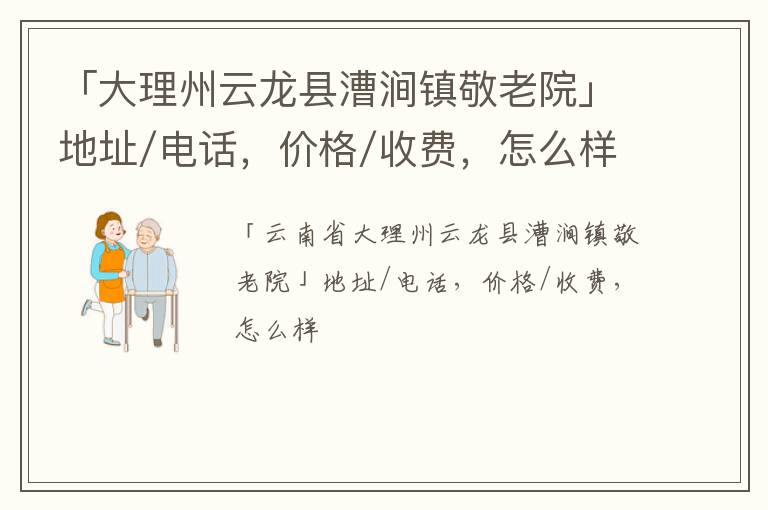 「大理州云龙县漕涧镇敬老院」地址/电话，价格/收费，怎么样

「云南省大理州云龙县漕涧镇敬老院」地址/电话，价格/收费，怎么样